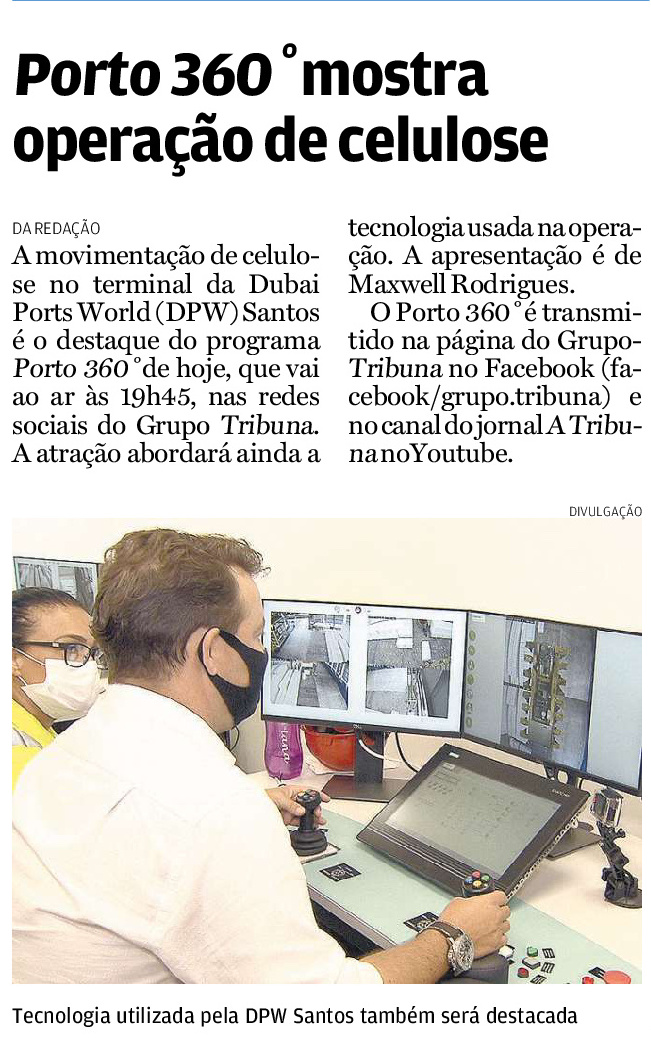 Porto 360° mostra operação de celulose

DA REDAÇÃO

A movimentação de celulose no terminal da Dubai Ports World (DPW) Santos é o destaque do programa Porto 360° de hoje, que vai ao ar às 19h45, nas redes sociais do Grupo Tribuna. A atração abordará ainda a tecnologia usada na operação. A apresentação é de Maxwell Rodrigues.

O Porto 360° é transmitido na página do Grupo Tribuna no Facebook (facebook/grupo.tribuna) e no canal do jornal A Tribuna no Youtube.

DIVULGAÇÃO

Tecnologia utilizada pela DPW Santos também será destacada